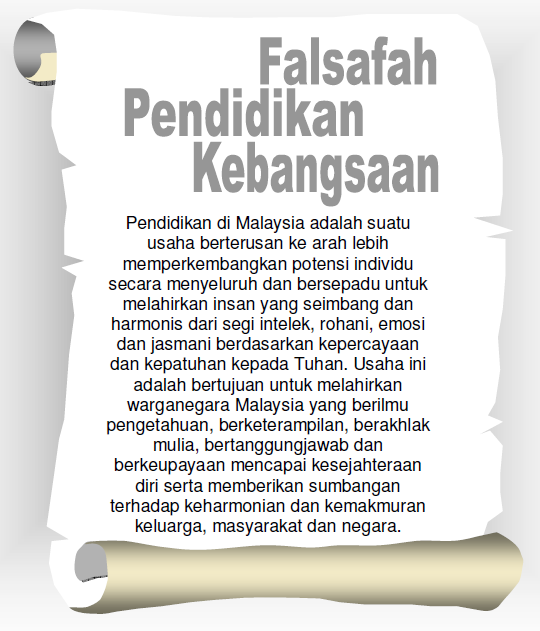 Falsafah
Pendidikan
Kebangsaan

Pendidikan di Malaysia adalah suatu usaha berterusan ke arah lebih memperkembangkan potensi individu secara menyeluruh dan bersepadu untuk melahirkan insan yang seimbang dan harmonis dari segi intelek, rohani, emosi dan jasmani berdasarkan kepercayaan dan kepatuhan kepada Tuhan. Usaha ini adalah bertujuan untuk melahirkan warganegara Malaysia yang berilmu pengetahuan, berketerampilan, berakhlak mulia, bertanggungjawab dan berkeupayaan mencapai kesejahteraan diri serta memberikan sumbangan terhadap keharmonian dan kemakmuran keluarga, masyarakat dan negara.